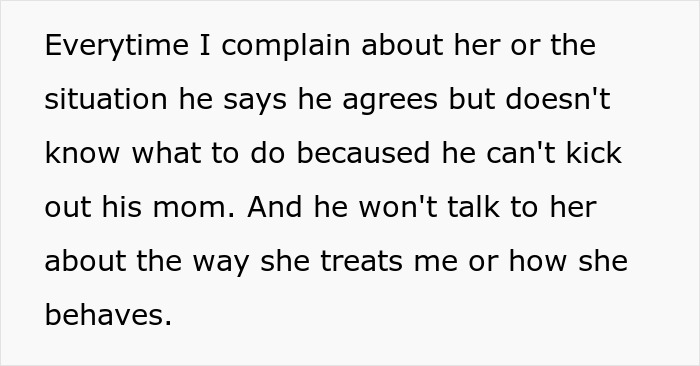 Everytime I complain about her or the situation he says he agrees but doesn't know what to do becaused he can't kick out his mom. And he won't talk to her about the way she treats me or how she behaves.